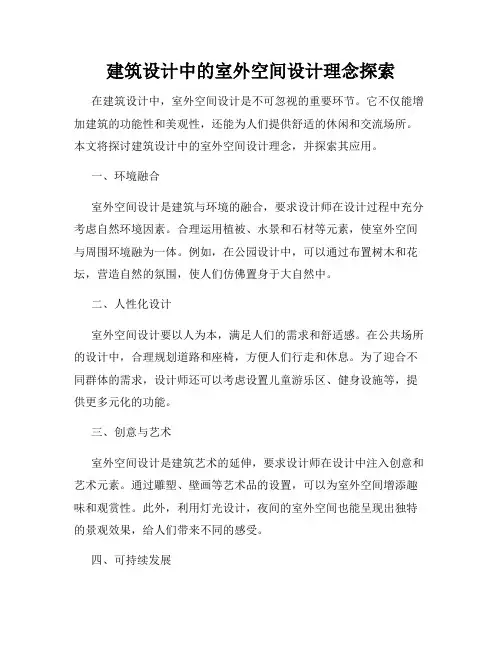 建筑设计中的室外空间设计理念探索

在建筑设计中，室外空间设计是不可忽视的重要环节。它不仅能增加建筑的功能性和美观性，还能为人们提供舒适的休闲和交流场所。本文将探讨建筑设计中的室外空间设计理念，并探索其应用。

一、环境融合

室外空间设计是建筑与环境的融合，要求设计师在设计过程中充分考虑自然环境因素。合理运用植被、水景和石材等元素，使室外空间与周围环境融为一体。例如，在公园设计中，可以通过布置树木和花坛，营造自然的氛围，使人们仿佛置身于大自然中。

二、人性化设计

室外空间设计要以人为本，满足人们的需求和舒适感。在公共场所的设计中，合理规划道路和座椅，方便人们行走和休息。为了迎合不同群体的需求，设计师还可以考虑设置儿童游乐区、健身设施等，提供更多元化的功能。

三、创意与艺术

室外空间设计是建筑艺术的延伸，要求设计师在设计中注入创意和艺术元素。通过雕塑、壁画等艺术品的设置，可以为室外空间增添趣味和观赏性。此外，利用灯光设计，夜间的室外空间也能呈现出独特的景观效果，给人们带来不同的感受。

四、可持续发展